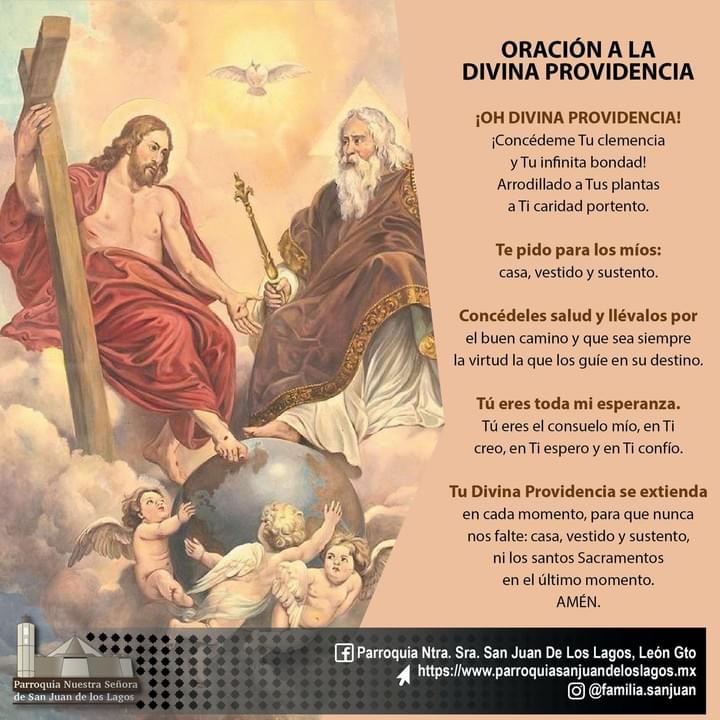 ORACIÓN A LA DIVINA PROVIDENCIA

¡OH DIVINA PROVIDENCIA!
¡Concédeme Tu clemencia y Tu infinita bondad! Arrodillado a Tus plantas a Ti caridad portento.

Te pido para los míos:
casa, vestido y sustento.

Concédeles salud y llévalos por el buen camino y que sea siempre la virtud la que los guíe en su destino.

Tú eres toda mi esperanza.
Tú eres el consuelo mío, en Ti creo, en Ti espero y en Ti confío.

Tu Divina Providencia se extienda en cada momento, para que nunca nos falte: casa, vestido y sustento, ni los santos Sacramentos en el último momento.
AMÉN.

Parroquia Nuestra Señora de San Juan de los Lagos

Parroquia Ntra. Sra. San Juan De Los Lagos, León Gto
https://www.parroquiasanjuandeloslagos.mx
@familia.sanjuan